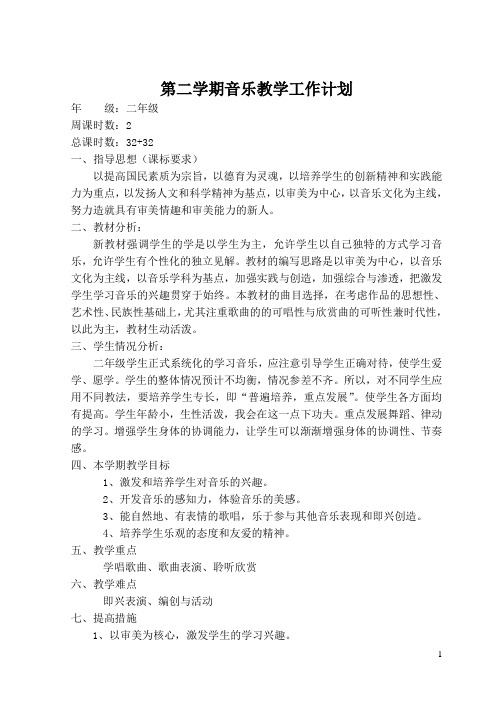 第二学期音乐教学工作计划

年　　级：二年级

周课时数：2

总课时数：32+32

一、指导思想（课标要求）

以提高国民素质为宗旨，以德育为灵魂，以培养学生的创新精神和实践能力为重点，以发扬人文和科学精神为基点，以审美为中心，以音乐文化为主线，努力造就具有审美情趣和审美能力的新人。

二、教材分析：

新教材强调学生的学是以学生为主，允许学生以自己独特的方式学习音乐，允许学生有个性化的独立见解。教材的编写思路是以审美为中心，以音乐文化为主线，以音乐学科为基点，加强实践与创造，加强综合与渗透，把激发学生学习音乐的兴趣贯穿于始终。本教材的曲目选择，在考虑作品的思想性、艺术性、民族性基础上，尤其注重歌曲的的可唱性与欣赏曲的可听性兼时代性，以此为主，教材生动活泼。

三、学生情况分析：

二年级学生正式系统化的学习音乐，应注意引导学生正确对待，使学生爱学、愿学。学生的整体情况预计不均衡，情况参差不齐。所以，对不同学生应用不同教法，要培养学生专长，即“普遍培养，重点发展”。使学生各方面均有提高。学生年龄小，生性活泼，我会在这一点下功夫。重点发展舞蹈、律动的学习。增强学生身体的协调能力，让学生可以渐渐增强身体的协调性、节奏感。

四、本学期教学目标

1、激发和培养学生对音乐的兴趣。

2、开发音乐的感知力，体验音乐的美感。

3、能自然地、有表情的歌唱，乐于参与其他音乐表现和即兴创造。

4、培养学生乐观的态度和友爱的精神。

五、教学重点

学唱歌曲、歌曲表演、聆听欣赏

六、教学难点

即兴表演、编创与活动

七、提高措施

1、以审美为核心，激发学生的学习兴趣。

1